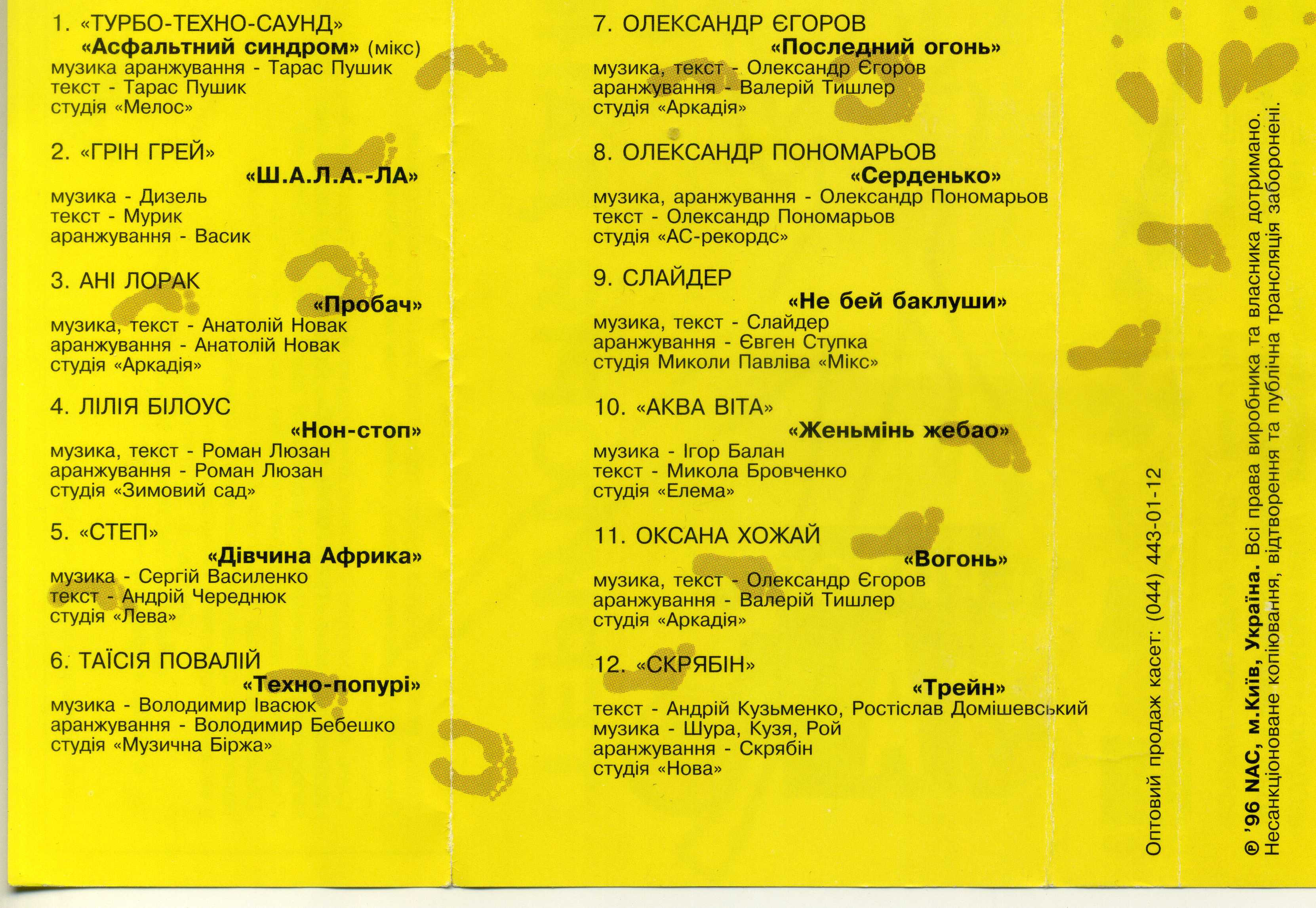 1. «ТУРБО-ТЕХНО-САУНД»
«Асфальтний синдром» (мікс)
музика аранжування - Тарас Пушик
текст - Тарас Пушик
студія «Мелос»

2. «ГРІН ГРЕЙ»
«Ш.А.Л.А.-ЛА»
музика - Дизель
текст - Мурик
аранжування - Васик

3. АНІ ЛОРАК
«Пробач»
музика, текст - Анатолій Новак
аранжування - Анатолій Новак
студія «Аркадія»

4. ЛІЛІЯ БІЛОУС
«Нон-стоп»
музика, текст - Роман Люзан
аранжування - Роман Люзан
студія «Зимовий сад»

5. «СТЕП»
«Дівчина Африка»
музика - Сергій Василенко
текст - Андрій Череднюк
студія «Лева»

6. ТАЇСІЯ ПОВАЛІЙ
«Техно-попурі»
музика - Володимир Івасюк
аранжування - Володимир Бебешко
студія «Музична Біржа»

7. ОЛЕКСАНДР ЄГОРОВ
«Последний огонь»
музика, текст - Олександр Єгоров
аранжування - Валерій Тишлер
студія «Аркадія»

8. ОЛЕКСАНДР ПОНОМАРЬОВ
«Серденько»
музика, аранжування - Олександр Пономарьов
текст - Олександр Пономарьов
студія «АС-рекордс»

9. СЛАЙДЕР
«Не бей баклуши»
музика, текст - Слайдер
аранжування - Євген Ступка
студія Миколи Павліва «Мікс»

10. «АКВА ВІТА»
«Женьмінь жебао»
музика - Ігор Балан
текст - Микола Бровченко
студія «Елема»

11. ОКСАНА ХОЖАЙ
«Вогонь»
музика, текст - Олександр Єгоров
аранжування - Валерій Тишлер
студія «Аркадія»

12. «СКРЯБІН»
«Трейн»
текст - Андрій Кузьменко, Ростіслав Домішевський
музика - Шура, Кузя, Рой
аранжування - Скрябін
студія «Нова»

Оптовий продаж касет: (044) 443-01-12

℗ '96 NAC, м.Київ, Україна. Всі права виробника та власника дотримано.
Несанкціоноване копіювання, відтворення та публічна трансляція заборонені.